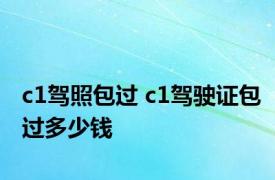 c1驾照包过 c1驾驶证包过多少钱